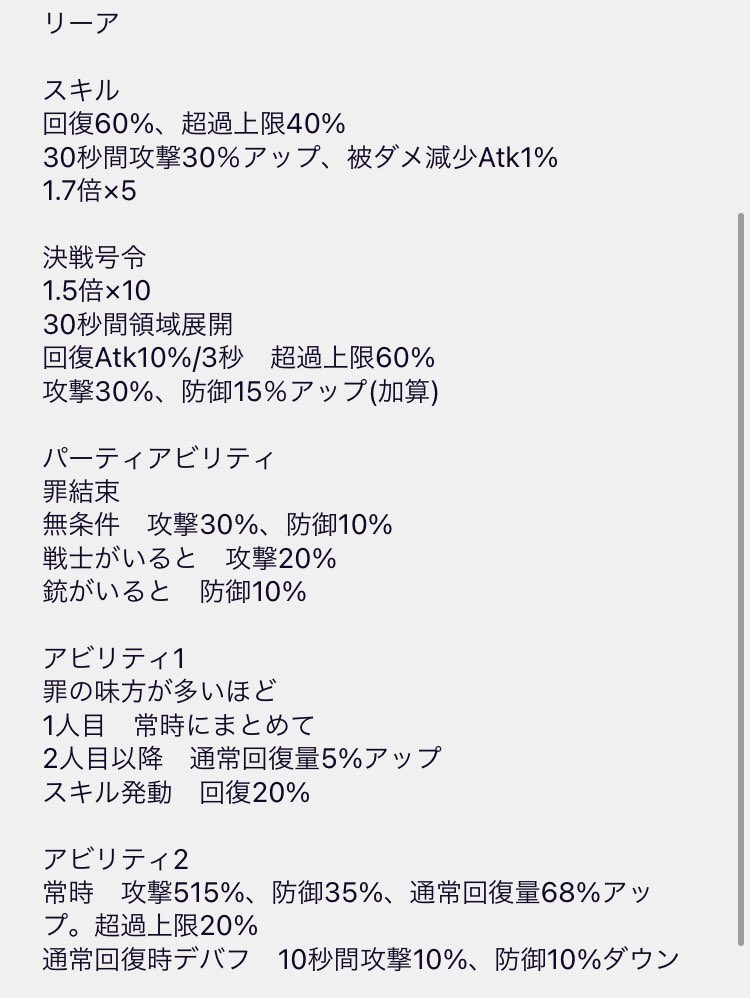 リーア

スキル
回復60%、超過上限40%
30秒間攻撃30%アップ、被ダメ減少Atk1%
1.7倍×5

決戦号令
1.5倍×10
30秒間領域展開
回復Atk10%/3秒　超過上限60%
攻撃30%、防御15%アップ(加算)

パーティアビリティ
罪結束
無条件　攻撃30%、防御10%
戦士がいると　攻撃20%
銃がいると　防御10%

アビリティ1
罪の味方が多いほど
1人目　常時にまとめて
2人目以降　通常回復量5%アップ
スキル発動　回復20%

アビリティ2
常時　攻撃515%、防御35%、通常回復量68%アップ。超過上限20%
通常回復時デバフ　10秒間攻撃10%、防御10%ダウン